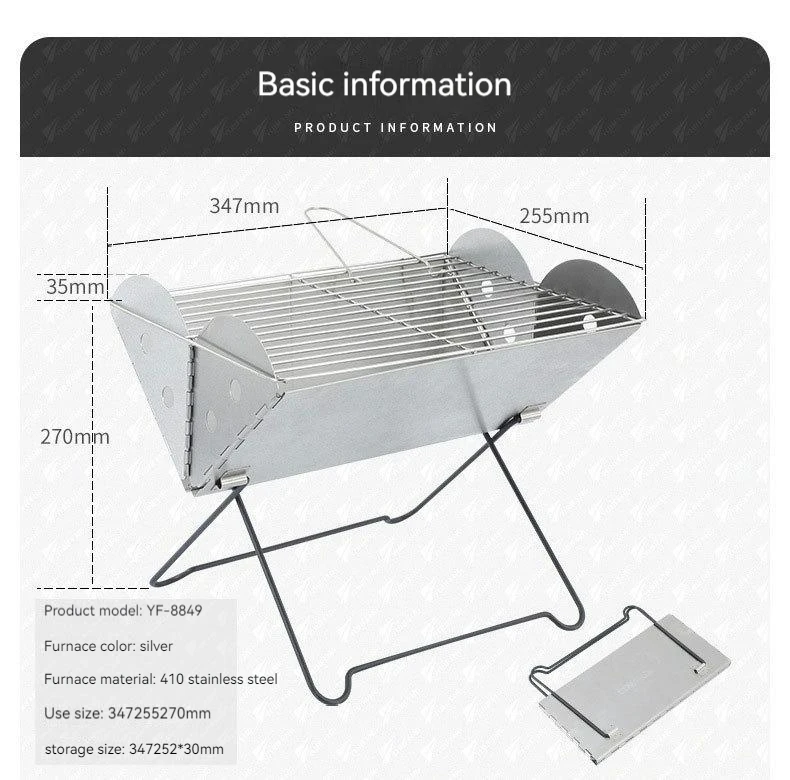 Basic information

PRODUCT INFORMATION

347mm

255mm

35mm

270mm

Product model: YF-8849

Furnace color: silver

Furnace material: 410 stainless steel

Use size: 347255270mm

storage size: 347252*30mm